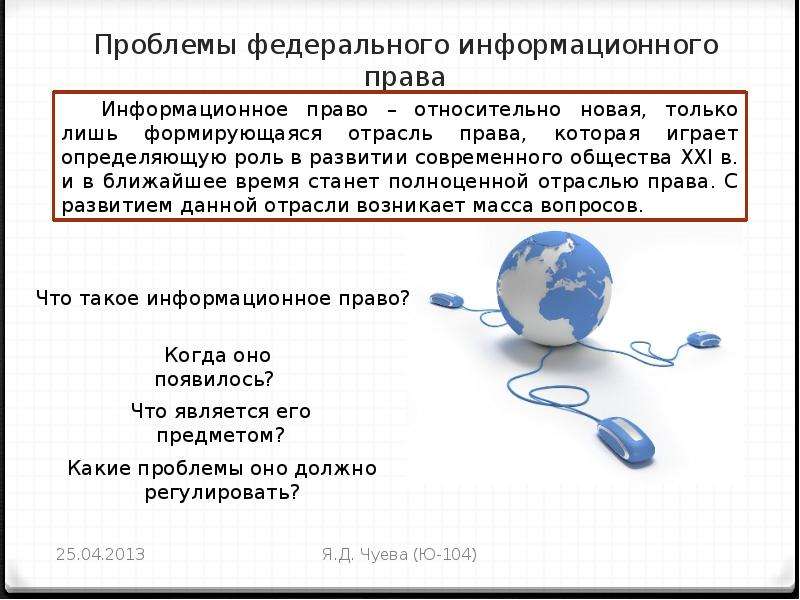 Проблемы федерального информационного права

Информационное право – относительно новая, только лишь формирующаяся отрасль права, которая играет определяющую роль в развитии современного общества XXI в. и в ближайшее время станет полноценной отраслью права. С развитием данной отрасли возникает масса вопросов.

Что такое информационное право?

Когда оно появилось?

Что является его предметом?

Какие проблемы оно должно регулировать?

25.04.2013

Я.Д. Чуева (Ю-104)